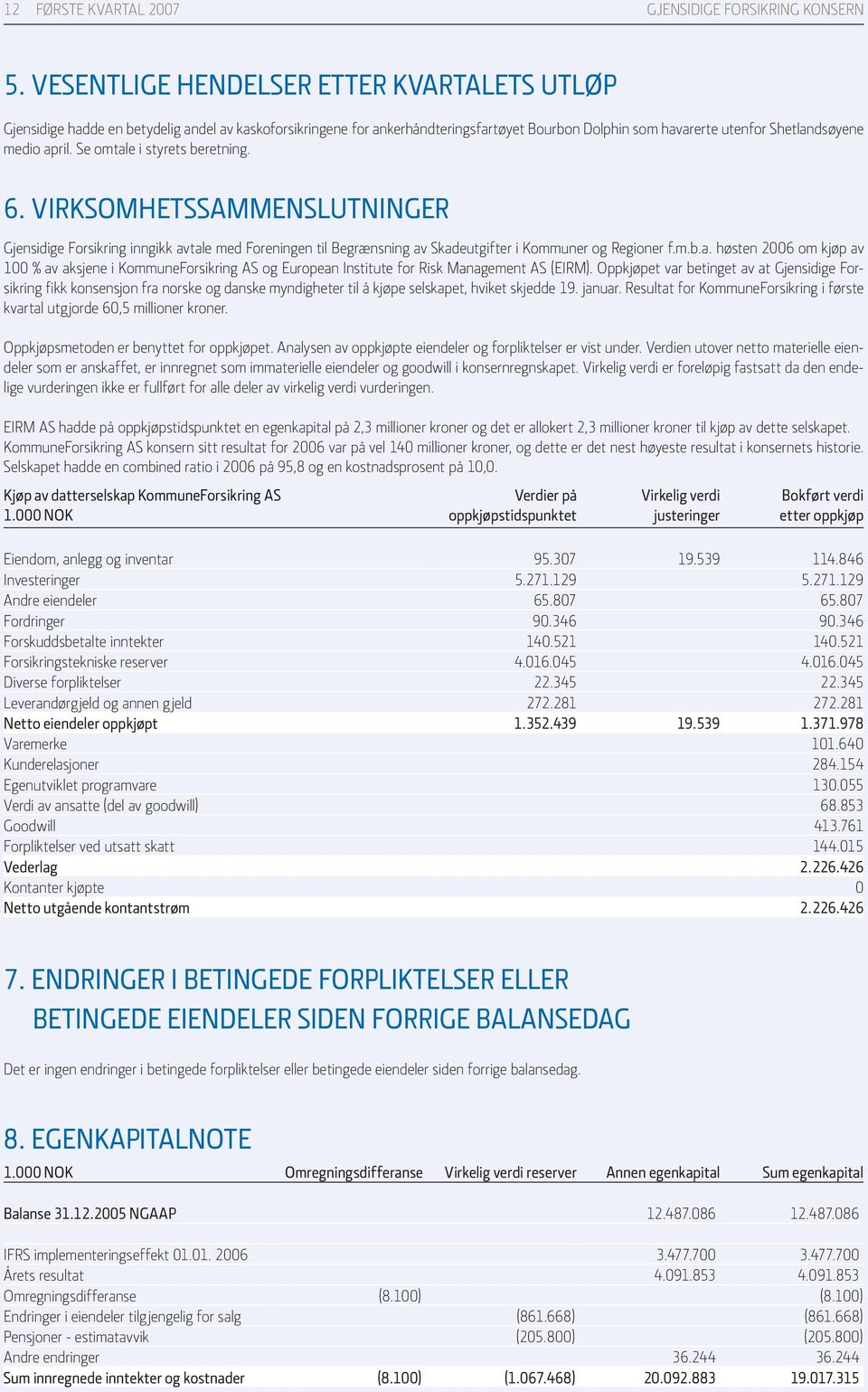 12 FØRSTE KVARTAL 2007 GJENSIDIGE FORSIKRING KONSERN

5. VESENTLIGE HENDELSER ETTER KVARTALETS UTLØP

Gjensidige hadde en betydelig andel av kaskoforsikringene for ankerhåndteringsfartøyet Bourbon Dolphin som havarerte utenfor Shetlandsøyene medio april. Se omtale i styrets beretning.

6. VIRKSOMHETSSAMMENSLUTNINGER

Gjensidige Forsikring inngikk avtale med Foreningen til Begrænsning av Skadeutgifter i Kommuner og Regioner f.m.b.a. høsten 2006 om kjøp av 100 % av aksjene i KommuneForsikring AS og European Institute for Risk Management AS (EIRM). Oppkjøpet var betinget av at Gjensidige Forsikring fikk konsensjon fra norske og danske myndigheter til å kjøpe selskapet, hviket skjedde 19. januar. Resultat for KommuneForsikring i første kvartal utgjorde 60,5 millioner kroner.

Oppkjøpsmetoden er benyttet for oppkjøpet. Analysen av oppkjøpte eiendeler og forpliktelser er vist under. Verdien utover netto materielle eiendeler som er anskaffet, er innregnet som immaterielle eiendeler og goodwill i konsernregnskapet. Virkelig verdi er foreløpig fastsatt da den endelige vurderingen ikke er fullført for alle deler av virkelig verdi vurderingen.

EIRM AS hadde på oppkjøpstidspunktet en egenkapital på 2,3 millioner kroner og det er allokert 2,3 millioner kroner til kjøp av dette selskapet. KommuneForsikring AS konsern sitt resultat for 2006 var på vel 140 millioner kroner, og dette er det nest høyeste resultat i konsernets historie. Selskapet hadde en combined ratio i 2006 på 95,8 og en kostnadsprosent på 10,0.

| Kjøp av datterselskap KommuneForsikring AS 1.000 NOK | Verdier på oppkjøpstidspunktet | Virkelig verdi justeringer | Bokført verdi etter oppkjøp |
|---|---|---|---|
| Eiendom, anlegg og inventar | 95.307 | 19.539 | 114.846 |
| Investeringer | 5.271.129 | | 5.271.129 |
| Andre eiendeler | 65.807 | | 65.807 |
| Fordringer | 90.346 | | 90.346 |
| Forskuddsbetalte inntekter | 140.521 | | 140.521 |
| Forsikringstekniske reserver | 4.016.045 | | 4.016.045 |
| Diverse forpliktelser | 22.345 | | 22.345 |
| Leverandørgjeld og annen gjeld | 272.281 | | 272.281 |
| Netto eiendeler oppkjøpt | 1.352.439 | 19.539 | 1.371.978 |
| Varemerke | | | 101.640 |
| Kunderelasjoner | | | 284.154 |
| Egenutviklet programvare | | | 130.055 |
| Verdi av ansatte (del av goodwill) | | | 68.853 |
| Goodwill | | | 413.761 |
| Forpliktelser ved utsatt skatt | | | 144.015 |
| Vederlag | | | 2.226.426 |
| Kontanter kjøpte | | | 0 |
| Netto utgående kontantstrøm | | | 2.226.426 |

7. ENDRINGER I BETINGEDE FORPLIKTELSER ELLER BETINGEDE EIENDELER SIDEN FORRIGE BALANSEDAG

Det er ingen endringer i betingede forpliktelser eller betingede eiendeler siden forrige balansedag.

8. EGENKAPITALNOTE

| 1.000 NOK | Omregningsdifferanse | Virkelig verdi reserver | Annen egenkapital | Sum egenkapital |
|---|---|---|---|---|
| Balanse 31.12.2005 NGAAP | | | 12.487.086 | 12.487.086 |
| IFRS implementeringseffekt 01.01. 2006 | | | 3.477.700 | 3.477.700 |
| Årets resultat | | | 4.091.853 | 4.091.853 |
| Omregningsdifferanse | (8.100) | | | (8.100) |
| Endringer i eiendeler tilgjengelig for salg | | (861.668) | | (861.668) |
| Pensjoner - estimatavvik | | (205.800) | | (205.800) |
| Andre endringer | | | 36.244 | 36.244 |
| Sum innregnede inntekter og kostnader | (8.100) | (1.067.468) | 20.092.883 | 19.017.315 |